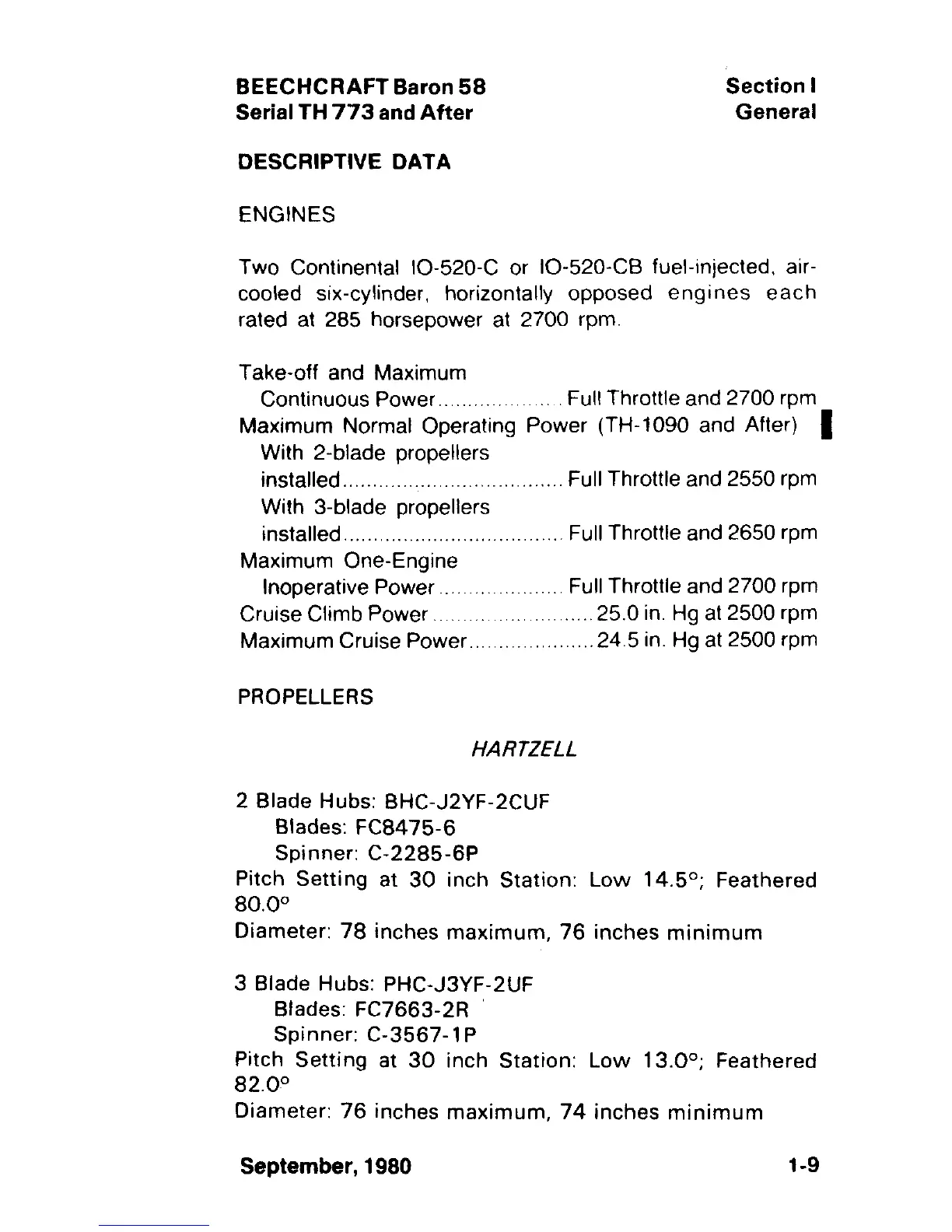 BEECHCRAFT Baron 58
Serial TH 773 and After

Section I
General

DESCRIPTIVE DATA

ENGINES

Two Continental IO-520-C or IO-520-CB fuel-injected, air-cooled six-cylinder, horizontally opposed engines each rated at 285 horsepower at 2700 rpm.

Take-off and Maximum
Continuous Power .................... Full Throttle and 2700 rpm
Maximum Normal Operating Power (TH-1090 and After)
With 2-blade propellers
installed .................................... Full Throttle and 2550 rpm
With 3-blade propellers
installed .................................... Full Throttle and 2650 rpm
Maximum One-Engine
Inoperative Power .................... Full Throttle and 2700 rpm
Cruise Climb Power .......................... 25.0 in. Hg at 2500 rpm
Maximum Cruise Power .................... 24.5 in. Hg at 2500 rpm

PROPELLERS

HARTZELL

2 Blade Hubs: BHC-J2YF-2CUF
Blades: FC8475-6
Spinner: C-2285-6P
Pitch Setting at 30 inch Station: Low 14.5°; Feathered 80.0°
Diameter: 78 inches maximum, 76 inches minimum

3 Blade Hubs: PHC-J3YF-2UF
Blades: FC7663-2R
Spinner: C-3567-1P
Pitch Setting at 30 inch Station: Low 13.0°; Feathered 82.0°
Diameter: 76 inches maximum, 74 inches minimum

September, 1980

1-9